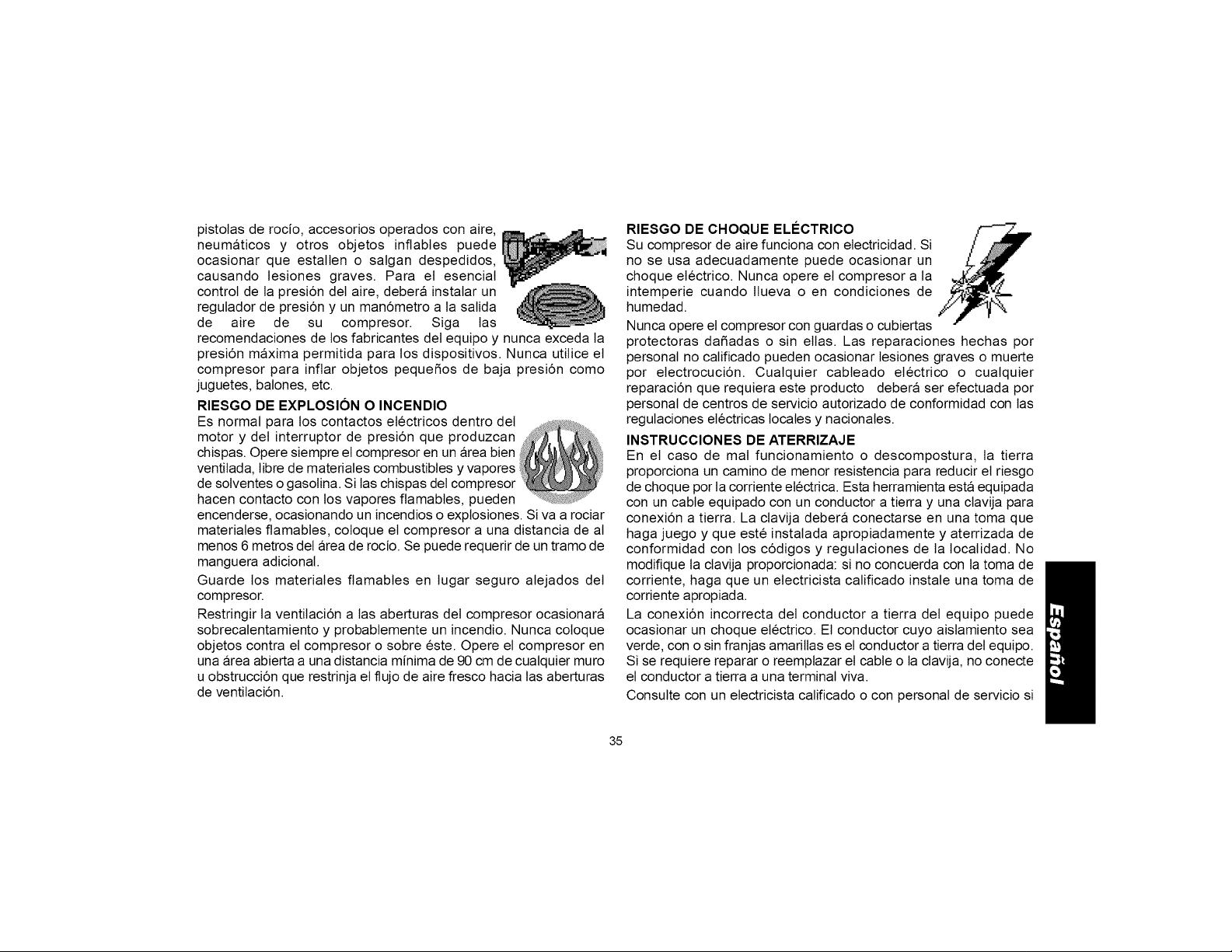 pistolas de rocío, accesorios operados con aire, neumáticos y otros objetos inflables puede ocasionar que estallen o salgan despedidos, causando lesiones graves. Para el esencial control de la presión del aire, deberá instalar un regulador de presión y un manómetro a la salida de aire de su compresor. Siga las recomendaciones de los fabricantes del equipo y nunca exceda la presión máxima permitida para los dispositivos. Nunca utilice el compresor para inflar objetos pequeños de baja presión como juguetes, balones, etc.

RIESGO DE EXPLOSIÓN O INCENDIO

Es normal para los contactos eléctricos dentro del motor y del interruptor de presión que produzcan chispas. Opere siempre el compresor en un área bien ventilada, libre de materiales combustibles y vapores de solventes o gasolina. Si las chispas del compresor hacen contacto con los vapores flamables, pueden encenderse, ocasionando un incendios o explosiones. Si va a rociar materiales flamables, coloque el compresor a una distancia de al menos 6 metros del área de rocío. Se puede requerir de un tramo de manguera adicional.

Guarde los materiales flamables en lugar seguro alejados del compresor.

Restringir la ventilación a las aberturas del compresor ocasionará sobrecalentamiento y probablemente un incendio. Nunca coloque objetos contra el compresor o sobre éste. Opere el compresor en una área abierta a una distancia mínima de 90 cm de cualquier muro u obstrucción que restrinja el flujo de aire fresco hacia las aberturas de ventilación.

RIESGO DE CHOQUE ELÉCTRICO

Su compresor de aire funciona con electricidad. Si no se usa adecuadamente puede ocasionar un choque eléctrico. Nunca opere el compresor a la intemperie cuando llueva o en condiciones de humedad.

Nunca opere el compresor con guardas o cubiertas protectoras dañadas o sin ellas. Las reparaciones hechas por personal no calificado pueden ocasionar lesiones graves o muerte por electrocución. Cualquier cableado eléctrico o cualquier reparación que requiera este producto deberá ser efectuada por personal de centros de servicio autorizado de conformidad con las regulaciones eléctricas locales y nacionales.

INSTRUCCIONES DE ATERRIZAJE

En el caso de mal funcionamiento o descompostura, la tierra proporciona un camino de menor resistencia para reducir el riesgo de choque por la corriente eléctrica. Esta herramienta está equipada con un cable equipado con un conductor a tierra y una clavija para conexión a tierra. La clavija deberá conectarse en una toma que haga juego y que esté instalada apropiadamente y aterrizada de conformidad con los códigos y regulaciones de la localidad. No modifique la clavija proporcionada: si no concuerda con la toma de corriente, haga que un electricista calificado instale una toma de corriente apropiada.

La conexión incorrecta del conductor a tierra del equipo puede ocasionar un choque eléctrico. El conductor cuyo aislamiento sea verde, con o sin franjas amarillas es el conductor a tierra del equipo. Si se requiere reparar o reemplazar el cable o la clavija, no conecte el conductor a tierra a una terminal viva.

Consulte con un electricista calificado o con personal de servicio si

Español

35